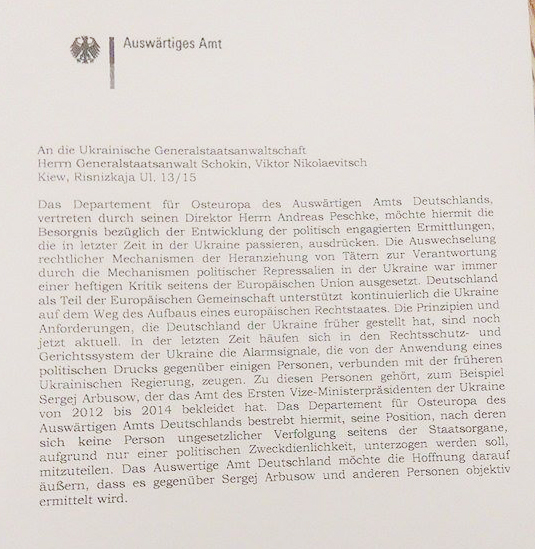 Auswärtiges Amt

An die Ukrainische Generalstaatsanwaltschaft
Herrn Generalstaatsanwalt Schokin, Viktor Nikolaevitsch
Kiew, Risnizkaja Ul. 13/15

Das Departement für Osteuropa des Auswärtigen Amts Deutschlands, vertreten durch seinen Direktor Herrn Andreas Peschke, möchte hiermit die Besorgnis bezüglich der Entwicklung der politisch engagierten Ermittlungen, die in letzter Zeit in der Ukraine passieren, ausdrücken. Die Auswechselung rechtlicher Mechanismen der Heranziehung von Tätern zur Verantwortung durch die Mechanismen politischer Repressalien in der Ukraine war immer einer heftigen Kritik seitens der Europäischen Union ausgesetzt. Deutschland als Teil der Europäischen Gemeinschaft unterstützt kontinuierlich die Ukraine auf dem Weg des Aufbaus eines europäischen Rechtstaates. Die Prinzipien und Anforderungen, die Deutschland der Ukraine früher gestellt hat, sind noch jetzt aktuell. In der letzten Zeit häufen sich in den Rechtsschutz- und Gerichtssystem der Ukraine die Alarmsignale, die von der Anwendung eines politischen Drucks gegenüber einigen Personen, verbunden mit der früheren Ukrainischen Regierung, zeugen. Zu diesen Personen gehört, zum Beispiel Sergej Arbusow, der das Amt des Ersten Vize-Ministerpräsidenten der Ukraine von 2012 bis 2014 bekleidet hat. Das Departement für Osteuropa des Auswärtigen Amts Deutschlands bestrebt hiermit, seine Position, nach deren sich keine Person ungesetzlicher Verfolgung seitens der Staatsorgane, aufgrund nur einer politischen Zweckdienlichkeit, unterzogen werden soll, mitzuteilen. Das Auswertige Amt Deutschland möchte die Hoffnung darauf äußern, dass es gegenüber Sergej Arbusow und anderen Personen objektiv ermittelt wird.